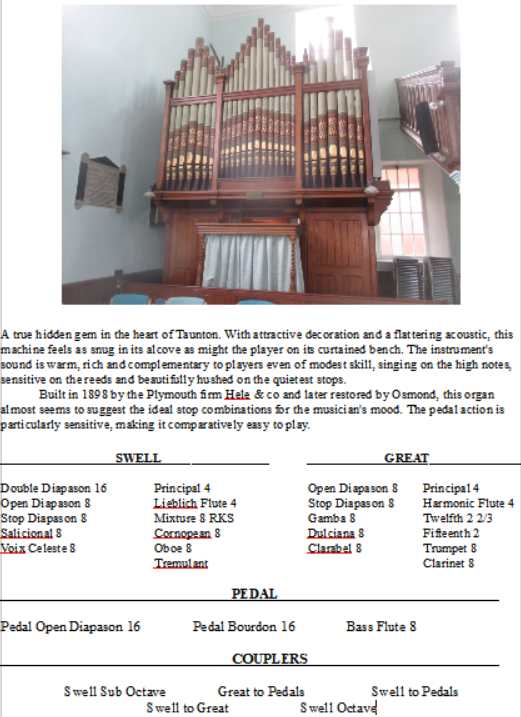 A true hidden gem in the heart of Taunton. With attractive decoration and a flattering acoustic, this machine feels as snug in its alcove as might the player on its curtained bench. The instrument's sound is warm, rich and complementary to players even of modest skill, singing on the high notes, sensitive on the reeds and beautifully hushed on the quietest stops.

Built in 1898 by the Plymouth firm Hele & co and later restored by Osmond, this organ almost seems to suggest the ideal stop combinations for the musician's mood. The pedal action is particularly sensitive, making it comparatively easy to play.

SWELL

Double Diapason 16
Open Diapason 8
Stop Diapason 8
Salicional 8
Voix Celeste 8

Principal 4
Lieblich Flute 4
Mixture 8 RKS
Cornopean 8
Oboe 8
Tremulant

GREAT

Open Diapason 8
Stop Diapason 8
Gamba 8
Dulciana 8
Clarabel 8

Principal 4
Harmonic Flute 4
Twelfth 2 2/3
Fifteenth 2
Trumpet 8
Clarinet 8

PEDAL

Pedal Open Diapason 16
Pedal Bourdon 16
Bass Flute 8

COUPLERS

Swell Sub Octave
Great to Pedals
Swell to Pedals
Swell to Great
Swell Octave